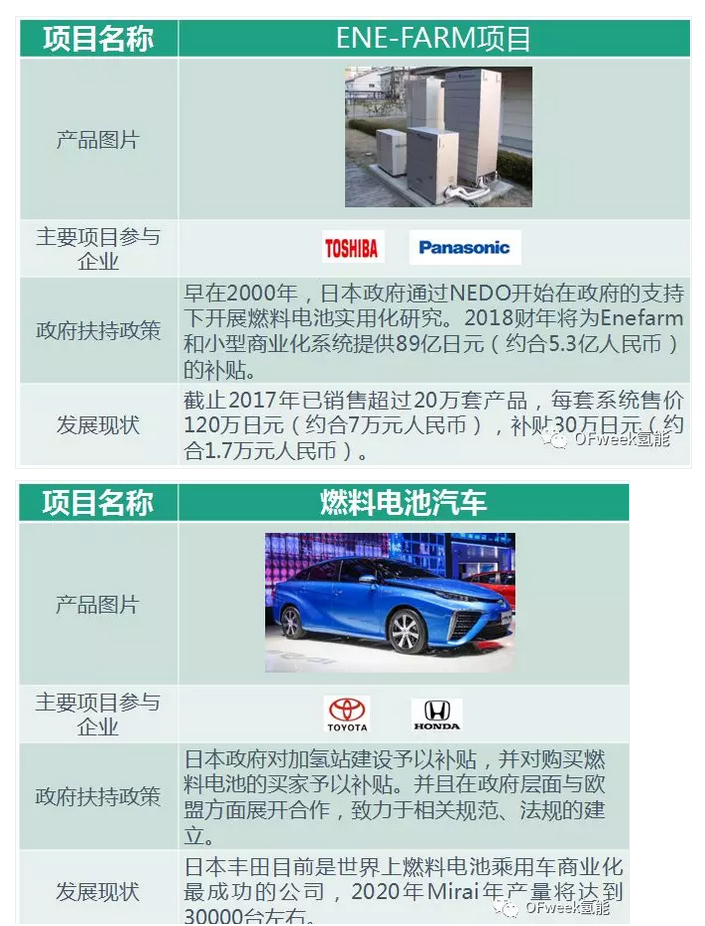 | 项目名称 | ENE-FARM项目 |
|---|---|
| 产品图片 | |
| 主要项目参与企业 | TOSHIBA Panasonic |
| 政府扶持政策 | 早在2000年，日本政府通过NEDO开始在政府的支持下开展燃料电池实用化研究。2018财年将为Enefarm和小型商业化系统提供89亿日元（约合5.3亿人民币）的补贴。 |
| 发展现状 | 截止2017年已销售超过20万套产品，每套系统售价120万日元（约合7万元人民币），补贴30万日元（约合1.7万元人民币）。 |

| 项目名称 | 燃料电池汽车 |
|---|---|
| 产品图片 | |
| 主要项目参与企业 | TOYOTA HONDA |
| 政府扶持政策 | 日本政府对加氢站建设予以补贴，并对购买燃料电池的买家予以补贴。并且在政府层面与欧盟方面展开合作，致力于相关规范、法规的建立。 |
| 发展现状 | 日本丰田目前是世界上燃料电池乘用车商业化最成功的公司，2020年Mirai年产量将达到30000台左右。 |

OFweek氢能